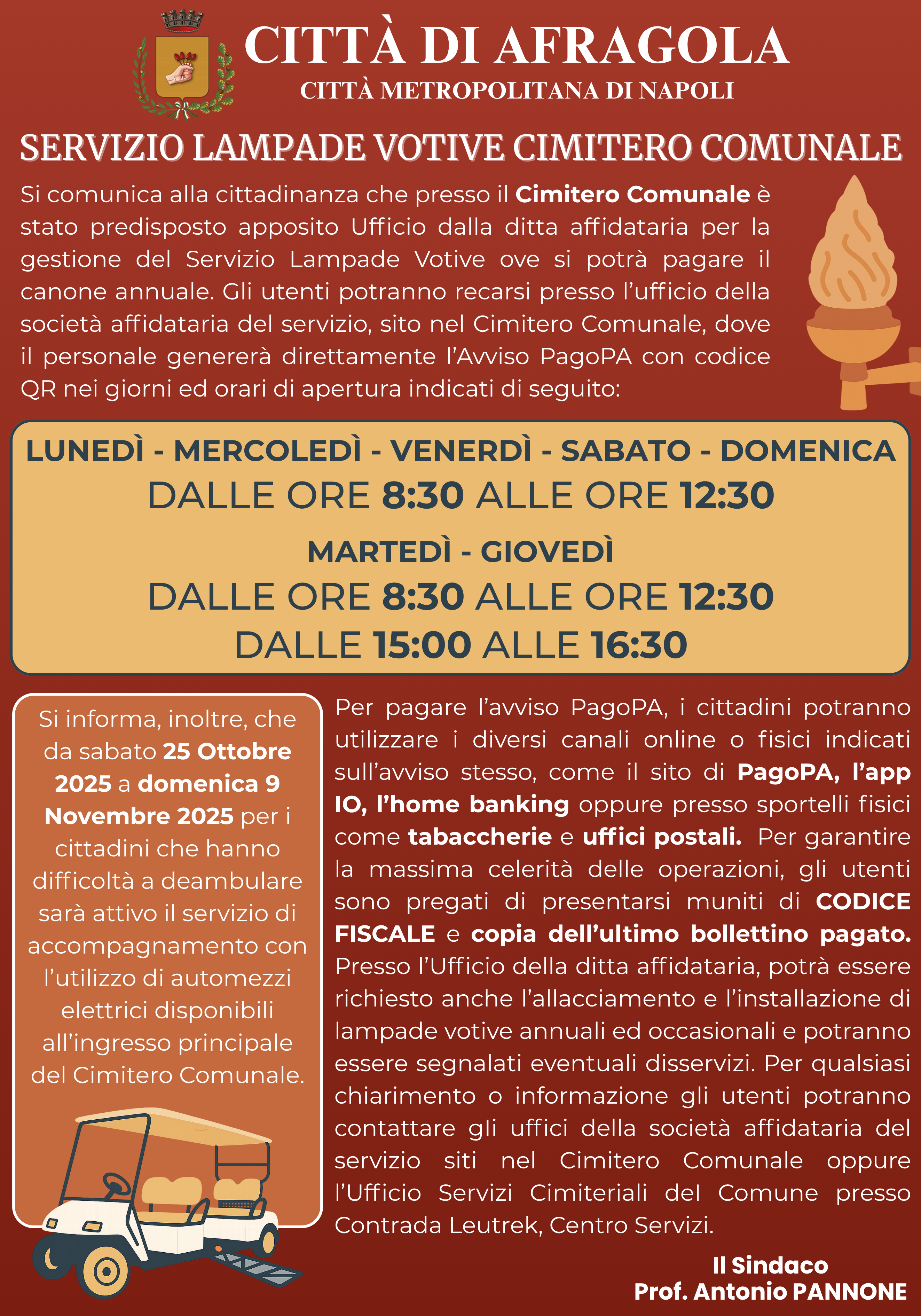 CITTÀ DI AFRAGOLA
CITTÀ METROPOLITANA DI NAPOLI

SERVIZIO LAMPADE VOTIVE CIMITERO COMUNALE

Si comunica alla cittadinanza che presso il Cimitero Comunale è stato predisposto apposito Ufficio dalla ditta affidataria per la gestione del Servizio Lampade Votive ove si potrà pagare il canone annuale. Gli utenti potranno recarsi presso l'ufficio della società affidataria del servizio, sito nel Cimitero Comunale, dove il personale genererà direttamente l'Avviso PagoPA con codice QR nei giorni ed orari di apertura indicati di seguito:

LUNEDÌ - MERCOLEDÌ - VENERDÌ - SABATO - DOMENICA
DALLE ORE 8:30 ALLE ORE 12:30
MARTEDÌ - GIOVEDÌ
DALLE ORE 8:30 ALLE ORE 12:30
DALLE 15:00 ALLE 16:30

Si informa, inoltre, che da sabato 25 Ottobre 2025 a domenica 9 Novembre 2025 per i cittadini che hanno difficoltà a deambulare sarà attivo il servizio di accompagnamento con l'utilizzo di automezzi elettrici disponibili all'ingresso principale del Cimitero Comunale.

Per pagare l'avviso PagoPA, i cittadini potranno utilizzare i diversi canali online o fisici indicati sull'avviso stesso, come il sito di PagoPA, l'app IO, l'home banking oppure presso sportelli fisici come tabaccherie e uffici postali. Per garantire la massima celerità delle operazioni, gli utenti sono pregati di presentarsi muniti di CODICE FISCALE e copia dell'ultimo bollettino pagato. Presso l'Ufficio della ditta affidataria, potrà essere richiesto anche l'allacciamento e l'installazione di lampade votive annuali ed occasionali e potranno essere segnalati eventuali disservizi. Per qualsiasi chiarimento o informazione gli utenti potranno contattare gli uffici della società affidataria del servizio siti nel Cimitero Comunale oppure l'Ufficio Servizi Cimiteriali del Comune presso Contrada Leutrek, Centro Servizi.

Il Sindaco
Prof. Antonio PANNONE